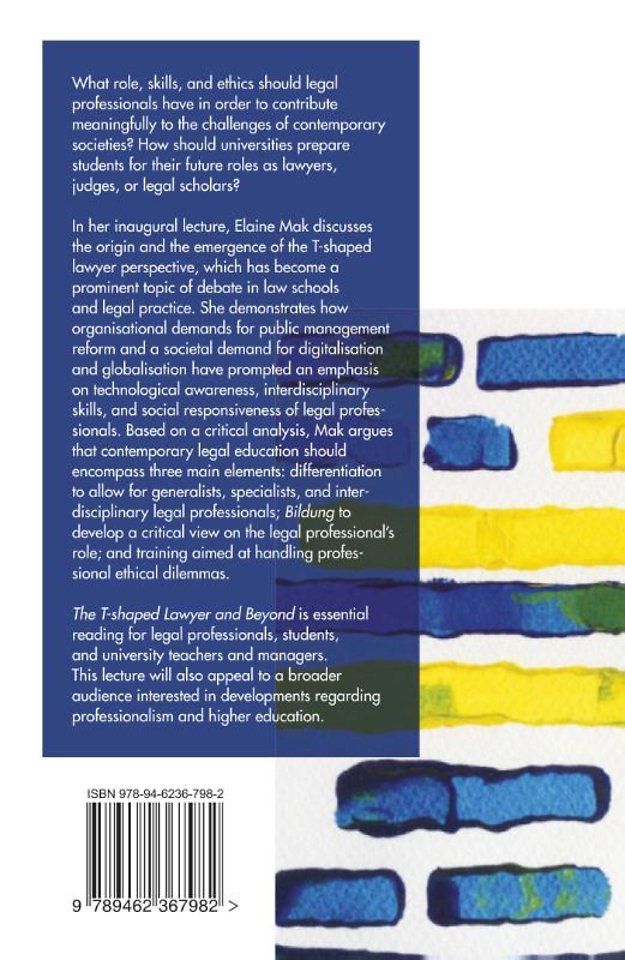 What role, skills, and ethics should legal professionals have in order to contribute meaningfully to the challenges of contemporary societies? How should universities prepare students for their future roles as lawyers, judges, or legal scholars?

In her inaugural lecture, Elaine Mak discusses the origin and the emergence of the T-shaped lawyer perspective, which has become a prominent topic of debate in law schools and legal practice. She demonstrates how organisational demands for public management reform and a societal demand for digitalisation and globalisation have prompted an emphasis on technological awareness, interdisciplinary skills, and social responsiveness of legal professionals. Based on a critical analysis, Mak argues that contemporary legal education should encompass three main elements: differentiation to allow for generalists, specialists, and interdisciplinary legal professionals; Bildung to develop a critical view on the legal professional's role; and training aimed at handling professional ethical dilemmas.

The T-shaped Lawyer and Beyond is essential reading for legal professionals, students, and university teachers and managers. This lecture will also appeal to a broader audience interested in developments regarding professionalism and higher education.

ISBN 978-94-6236-798-2

9 789462 367982 >